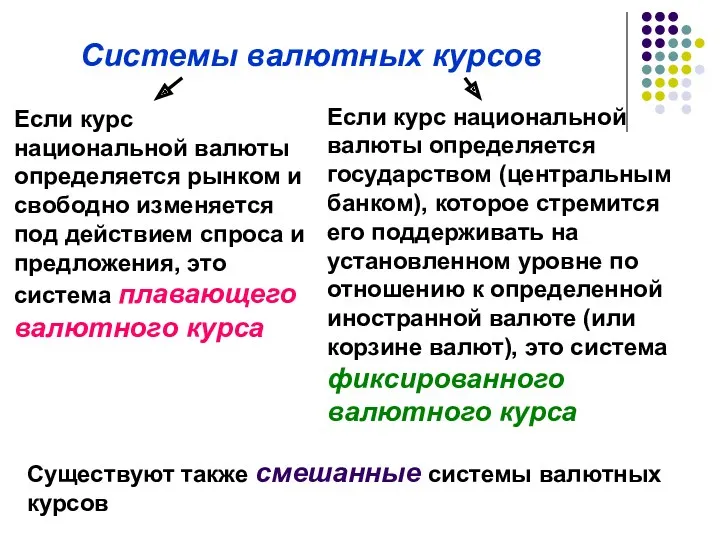 Системы валютных курсов

Если курс национальной валюты определяется рынком и свободно изменяется под действием спроса и предложения, это система плавающего валютного курса

Если курс национальной валюты определяется государством (центральным банком), которое стремится его поддерживать на установленном уровне по отношению к определенной иностранной валюте (или корзине валют), это система фиксированного валютного курса

Существуют также смешанные системы валютных курсов